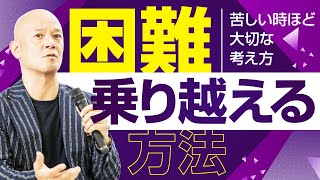 困難

苦しい時ほど
大切な
考え方

乗り越える

方法